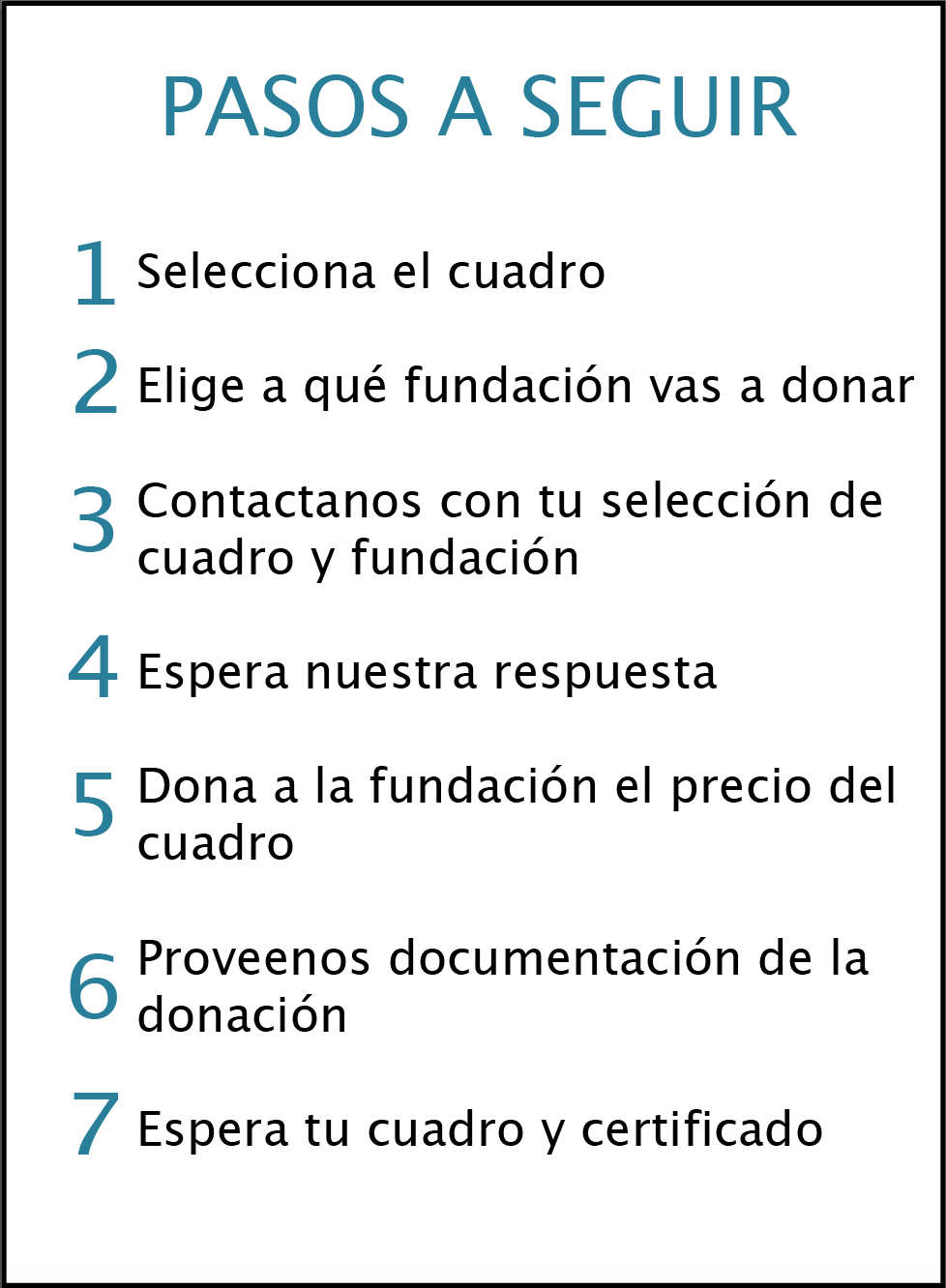 PASOS A SEGUIR

1 Selecciona el cuadro

2 Elige a qué fundación vas a donar

3 Contactanos con tu selección de cuadro y fundación

4 Espera nuestra respuesta

5 Dona a la fundación el precio del cuadro

6 Proveenos documentación de la donación

7 Espera tu cuadro y certificado